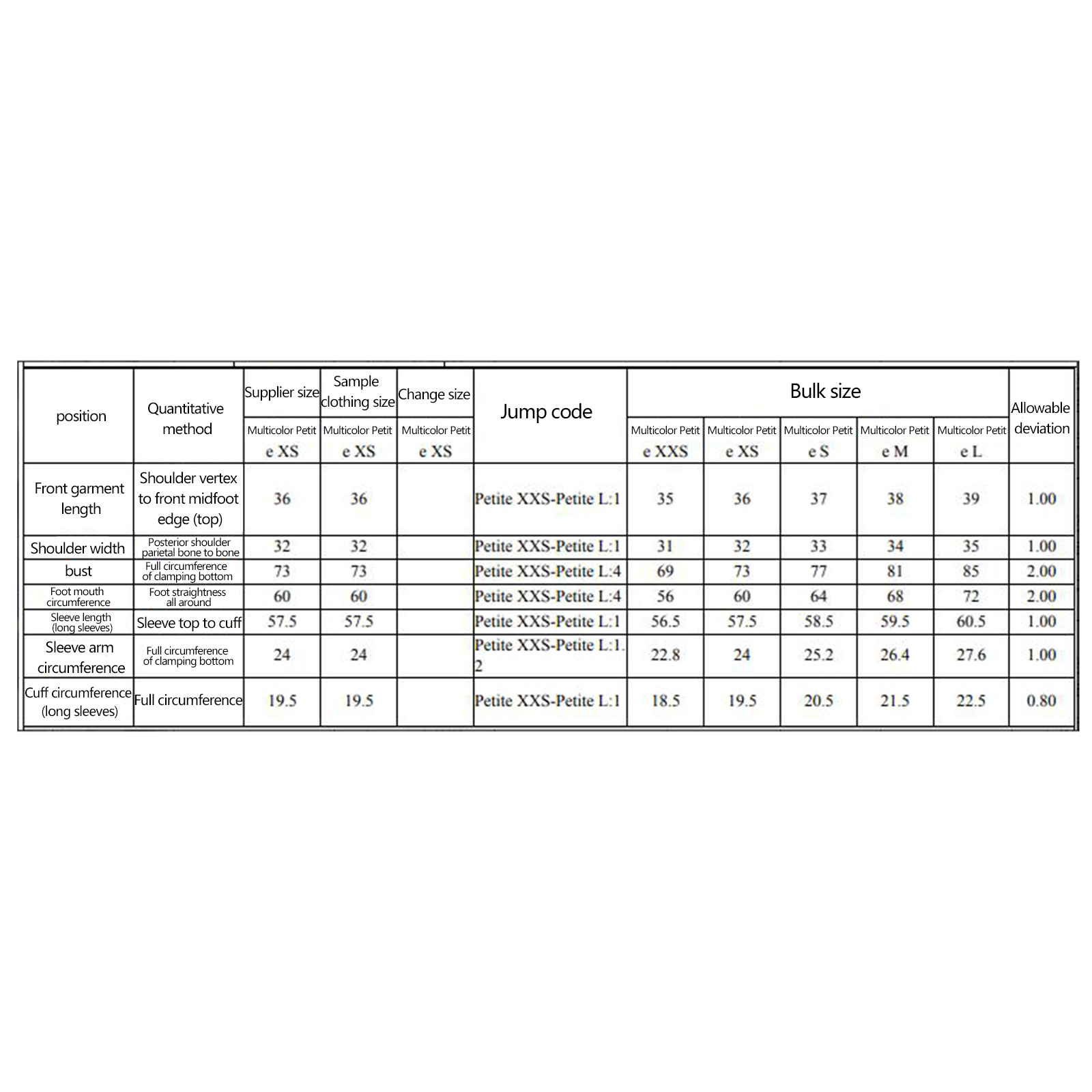 | position | Quantitative method | Supplier size | Sample clothing size | Change size | Jump code | Bulk size | | | | | Allowable deviation |
|---|---|---|---|---|---|---|---|---|---|---|---|
| | | Multicolor Petit e XS | Multicolor Petit e XS | Multicolor Petit e XS | | Multicolor Petit e XXS | Multicolor Petit e XS | Multicolor Petit e S | Multicolor Petit e M | Multicolor Petit e L | |
| Front garment length | Shoulder vertex to front midfoot edge (top) | 36 | 36 | | Petite XXS-Petite L:1 | 35 | 36 | 37 | 38 | 39 | 1.00 |
| Shoulder width | Posterior shoulder parietal bone to bone | 32 | 32 | | Petite XXS-Petite L:1 | 31 | 32 | 33 | 34 | 35 | 1.00 |
| bust | Full circumference of clamping bottom | 73 | 73 | | Petite XXS-Petite L:4 | 69 | 73 | 77 | 81 | 85 | 2.00 |
| Foot mouth circumference | Foot straightness all around | 60 | 60 | | Petite XXS-Petite L:4 | 56 | 60 | 64 | 68 | 72 | 2.00 |
| Sleeve length (long sleeves) | Sleeve top to cuff | 57.5 | 57.5 | | Petite XXS-Petite L:1 | 56.5 | 57.5 | 58.5 | 59.5 | 60.5 | 1.00 |
| Sleeve arm circumference | Full circumference of clamping bottom | 24 | 24 | | Petite XXS-Petite L:1.2 | 22.8 | 24 | 25.2 | 26.4 | 27.6 | 1.00 |
| Cuff circumference (long sleeves) | Full circumference | 19.5 | 19.5 | | Petite XXS-Petite L:1 | 18.5 | 19.5 | 20.5 | 21.5 | 22.5 | 0.80 |